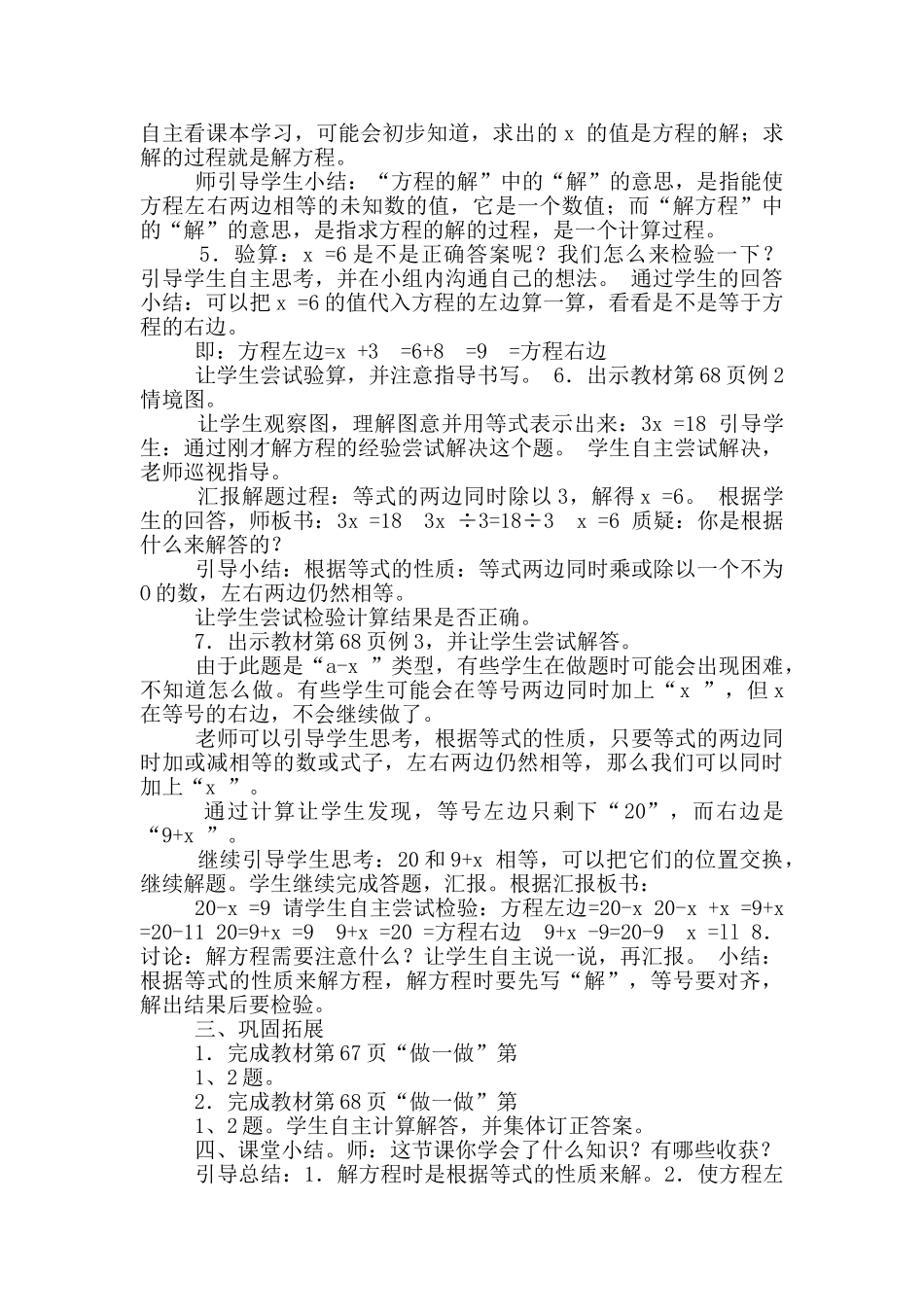 自主看课本学习，可能会初步知道，求出的 x 的值是方程的解；求解的过程就是解方程。

师引导学生小结：“方程的解”中的“解”的意思，是指能使方程左右两边相等的未知数的值，它是一个数值；而“解方程”中的“解”的意思，是指求方程的解的过程，是一个计算过程。

5．验算：x =6 是不是正确答案呢？我们怎么来检验一下？引导学生自主思考，并在小组内沟通自己的想法。 通过学生的回答小结：可以把 x =6 的值代入方程的左边算一算，看看是不是等于方程的右边。

即：方程左边=x +3 =6+8 =9 =方程右边

让学生尝试验算，并注意指导书写。 6．出示教材第 68 页例 2 情境图。

让学生观察图，理解图意并用等式表示出来：3x =18 引导学生：通过刚才解方程的经验尝试解决这个题。 学生自主尝试解决，老师巡视指导。

汇报解题过程：等式的两边同时除以 3，解得 x =6。 根据学生的回答，师板书：3x =18 3x ÷3=18÷3 x =6 质疑：你是根据什么来解答的？

引导小结：根据等式的性质：等式两边同时乘或除以一个不为 0 的数，左右两边仍然相等。

让学生尝试检验计算结果是否正确。

7．出示教材第 68 页例 3，并让学生尝试解答。

由于此题是“a-x ”类型，有些学生在做题时可能会出现困难，不知道怎么做。有些学生可能会在等号两边同时加上“x ”，但 x 在等号的右边，不会继续做了。

老师可以引导学生思考，根据等式的性质，只要等式的两边同时加或减相等的数或式子，左右两边仍然相等，那么我们可以同时加上“x ”。

通过计算让学生发现，等号左边只剩下“20”，而右边是“9+x ”。

继续引导学生思考：20 和 9+x 相等，可以把它们的位置交换，继续解题。学生继续完成答题，汇报。根据汇报板书：

20-x =9 请学生自主尝试检验：方程左边=20-x 20-x +x =9+x =20-11 20=9+x =9 9+x =20 =方程右边 9+x -9=20-9 x =11 8．讨论：解方程需要注意什么？让学生自主说一说，再汇报。 小结：根据等式的性质来解方程，解方程时要先写“解”，等号要对齐，解出结果后要检验。

三、巩固拓展

1．完成教材第 67 页“做一做”第

1、2 题。

2．完成教材第 68 页“做一做”第

1、2 题。学生自主计算解答，并集体订正答案。

四、课堂小结。师：这节课你学会了什么知识？有哪些收获？

引导总结：1．解方程时是根据等式的性质来解。2．使方程左